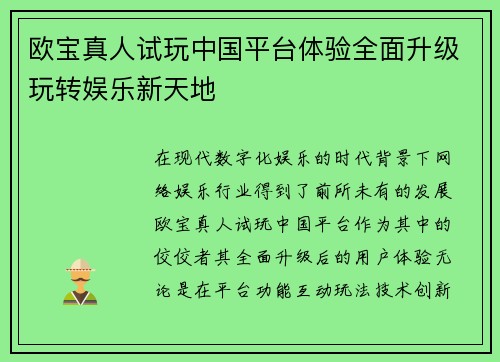 欧宝真人试玩中国平台体验全面升级玩转娱乐新天地

在现代数字化娱乐的时代背景下网络娱乐行业得到了前所未有的发展欧宝真人试玩中国平台作为其中的佼佼者其全面升级后的用户体验无论是在平台功能互动玩法技术创新